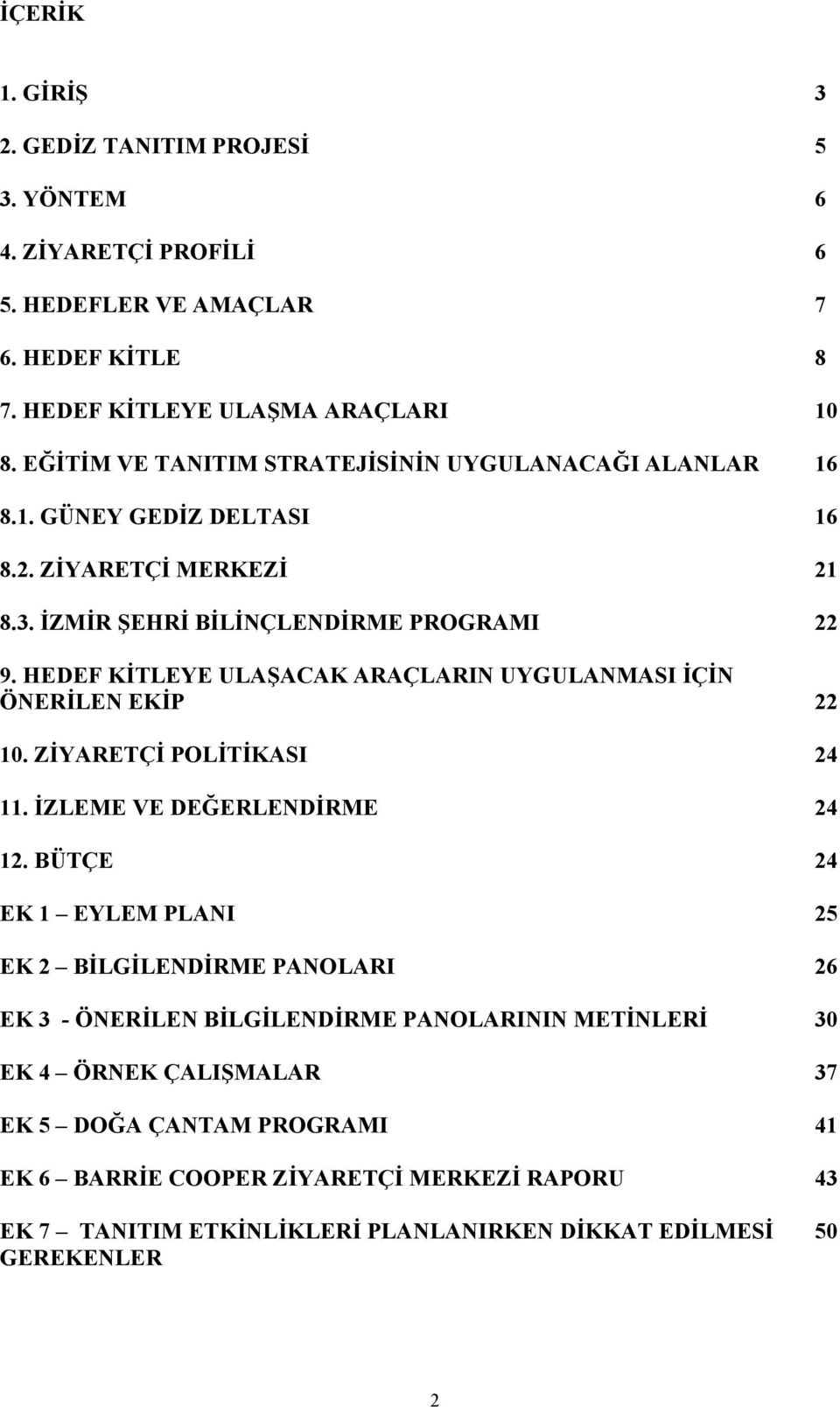 İÇERİK

1. GİRİŞ 3
2. GEDİZ TANITIM PROJESİ 5
3. YÖNTEM 6
4. ZİYARETÇİ PROFİLİ 6
5. HEDEFLER VE AMAÇLAR 7
6. HEDEF KİTLE 8
7. HEDEF KİTLEYE ULAŞMA ARAÇLARI 10
8. EĞİTİM VE TANITIM STRATEJİSİNİN UYGULANACAĞI ALANLAR 16
8.1. GÜNEY GEDİZ DELTASI 16
8.2. ZİYARETÇİ MERKEZİ 21
8.3. İZMİR ŞEHRİ BİLİNÇLENDİRME PROGRAMI 22
9. HEDEF KİTLEYE ULAŞACAK ARAÇLARIN UYGULANMASI İÇİN ÖNERİLEN EKİP 22
10. ZİYARETÇİ POLİTİKASI 24
11. İZLEME VE DEĞERLENDİRME 24
12. BÜTÇE 24
EK 1 – EYLEM PLANI 25
EK 2 – BİLGİLENDİRME PANOLARI 26
EK 3 - ÖNERİLEN BİLGİLENDİRME PANOLARININ METİNLERİ 30
EK 4 – ÖRNEK ÇALIŞMALAR 37
EK 5 – DOĞA ÇANTAM PROGRAMI 41
EK 6 – BARRİE COOPER ZİYARETÇİ MERKEZİ RAPORU 43
EK 7 – TANITIM ETKİNLİKLERİ PLANLANIRKEN DİKKAT EDİLMESİ GEREKENLER 50

2